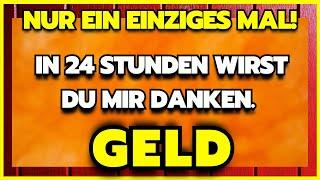 NUR EIN EINZIGES MAL!

IN 24 STUNDEN WIRST DU MIR DANKEN.

GELD